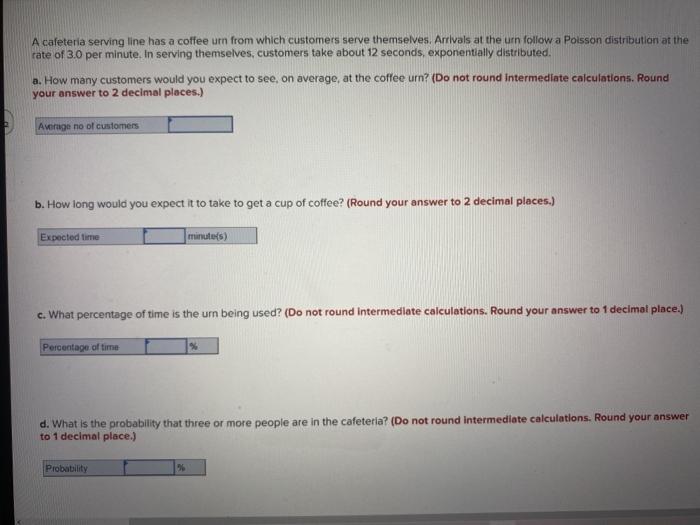 A cafeteria serving line has a coffee urn from which customers serve themselves. Arrivals at the urn follow a Poisson distribution at the rate of 3.0 per minute. In serving themselves, customers take about 12 seconds, exponentially distributed.

a. How many customers would you expect to see, on average, at the coffee urn? (Do not round intermediate calculations. Round your answer to 2 decimal places.)

| Average no of customers | |
|---|---|

b. How long would you expect it to take to get a cup of coffee? (Round your answer to 2 decimal places.)

| Expected time | | minute(s) |
|---|---|---|

c. What percentage of time is the urn being used? (Do not round intermediate calculations. Round your answer to 1 decimal place.)

| Percentage of time | | % |
|---|---|---|

d. What is the probability that three or more people are in the cafeteria? (Do not round intermediate calculations. Round your answer to 1 decimal place.)

| Probability | | % |
|---|---|---|